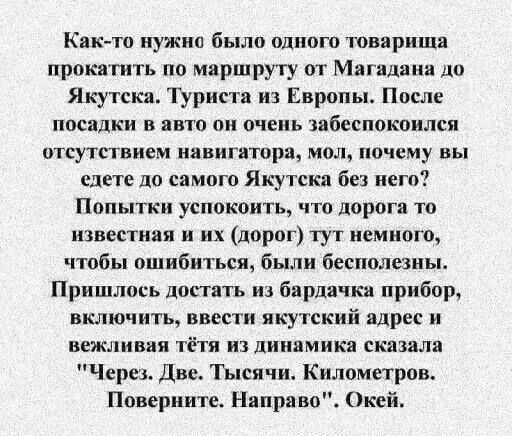 Как-то нужно было одного товарища прокатить по маршруту от Магадана до Якутска. Туриста из Европы. После посадки в авто он очень забеспокоился отсутствием навигатора, мол, почему вы едете до самого Якутска без него? Попытки успокоить, что дорога то известная и их (дорог) тут немного, чтобы ошибиться, были бесполезны. Пришлось достать из бардачка прибор, включить, ввести якутский адрес и вежливая тётя из динамика сказала "Через. Две. Тысячи. Километров. Поверните. Направо". Окей.